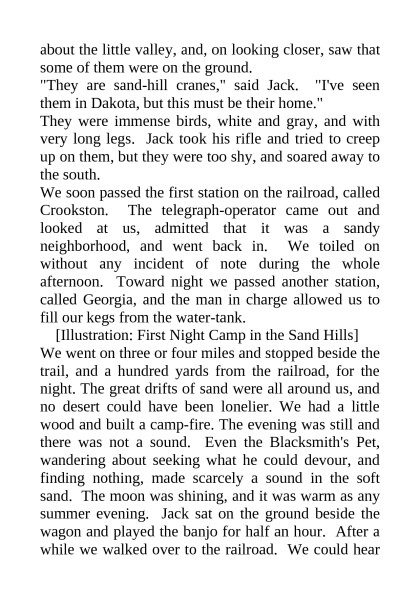 about the little valley, and, on looking closer, saw that some of them were on the ground.
"They are sand-hill cranes," said Jack. "I've seen them in Dakota, but this must be their home."
They were immense birds, white and gray, and with very long legs. Jack took his rifle and tried to creep up on them, but they were too shy, and soared away to the south.
We soon passed the first station on the railroad, called Crookston. The telegraph-operator came out and looked at us, admitted that it was a sandy neighborhood, and went back in. We toiled on without any incident of note during the whole afternoon. Toward night we passed another station, called Georgia, and the man in charge allowed us to fill our kegs from the water-tank.
[Illustration: First Night Camp in the Sand Hills]
We went on three or four miles and stopped beside the trail, and a hundred yards from the railroad, for the night. The great drifts of sand were all around us, and no desert could have been lonelier. We had a little wood and built a camp-fire. The evening was still and there was not a sound. Even the Blacksmith's Pet, wandering about seeking what he could devour, and finding nothing, made scarcely a sound in the soft sand. The moon was shining, and it was warm as any summer evening. Jack sat on the ground beside the wagon and played the banjo for half an hour. After a while we walked over to the railroad. We could hear